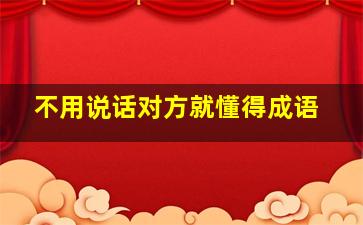 不用说话对方就懂得成语